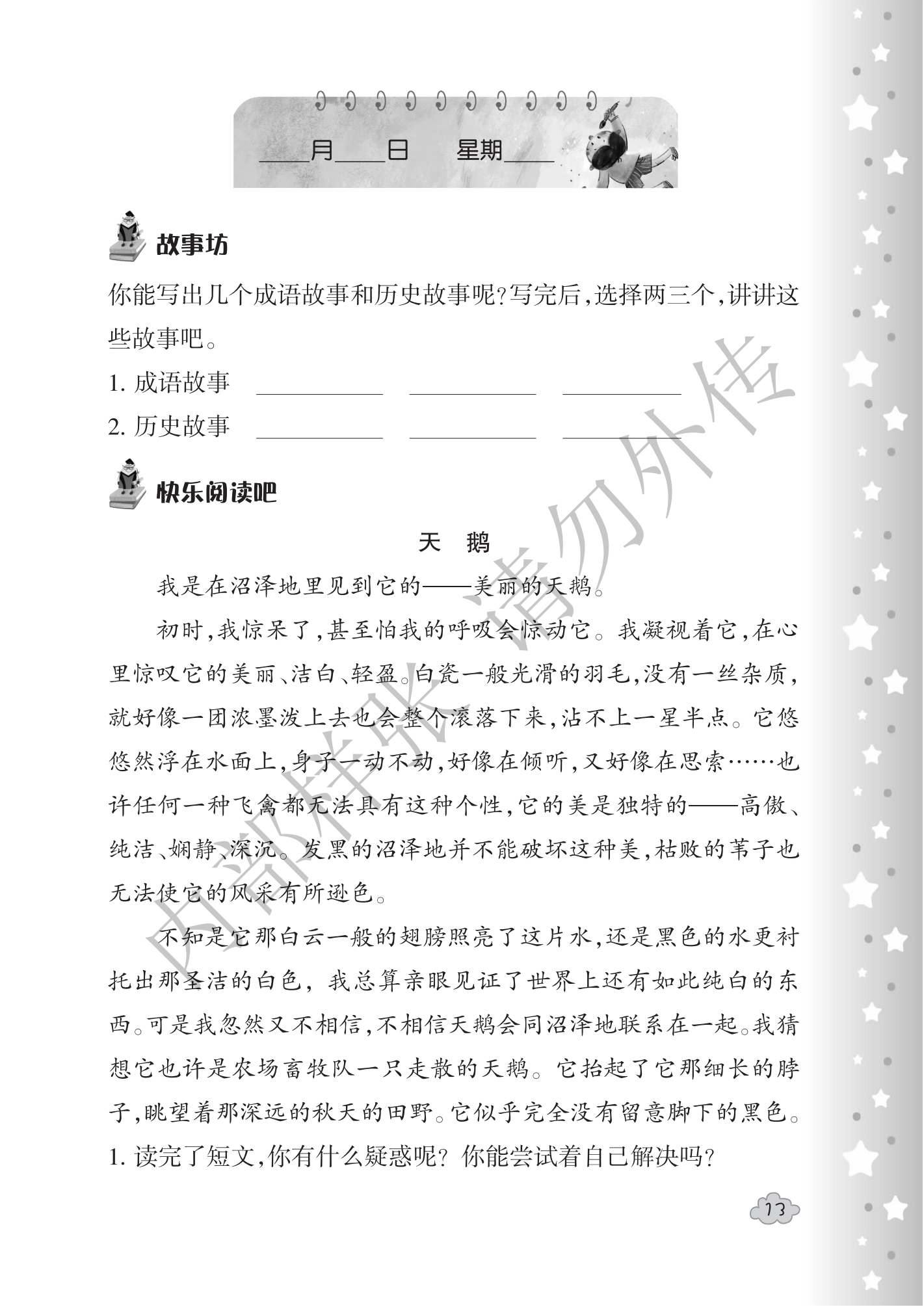 ____月____日 星期____

故事坊

你能写出几个成语故事和历史故事呢?写完后,选择两三个,讲讲这些故事吧。

1.成语故事 ____ ____ ____

2.历史故事 ____ ____ ____

快乐阅读吧

天 鹅

我是在沼泽地里见到它的——美丽的天鹅。

初时,我惊呆了,甚至怕我的呼吸会惊动它。我凝视着它,在心里惊叹它的美丽、洁白、轻盈。白瓷一般光滑的羽毛,没有一丝杂质,就好像一团浓墨泼上去也会整个滚落下来,沾不上一星半点。它悠悠然浮在水面上,身子一动不动,好像在倾听,又好像在思索……也许任何一种飞禽都无法具有这种个性,它的美是独特的——高傲、纯洁、娴静、深沉。发黑的沼泽地并不能破坏这种美,枯败的苇子也无法使它的风采有所逊色。

不知是它那白云一般的翅膀照亮了这片水,还是黑色的水更衬托出那圣洁的白色,我总算亲眼见证了世界上还有如此纯白的东西。可是我忽然又不相信,不相信天鹅会同沼泽地联系在一起。我猜想它也许是农场畜牧队一只走散的天鹅。它抬起了它那细长的脖子,眺望着那深远的秋天的田野。它似乎完全没有留意脚下的黑色。

1.读完了短文,你有什么疑惑呢?你能尝试着自己解决吗?

13

内部样张 请勿外传